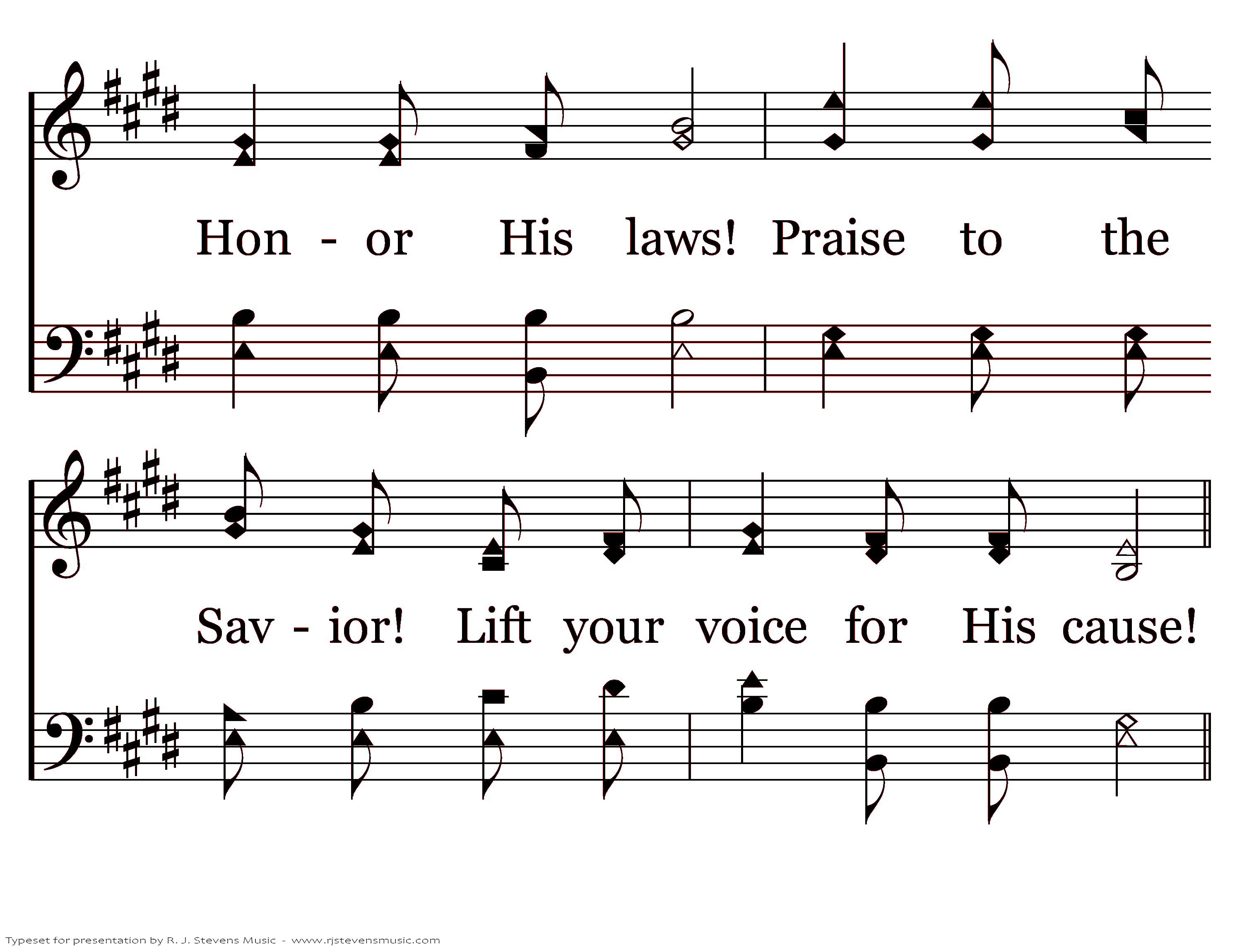 Hon - or His laws! Praise to the

Sav - ior! Lift your voice for His cause!

Typeset for presentation by R. J. Stevens Music - www.rjstevensmusic.com